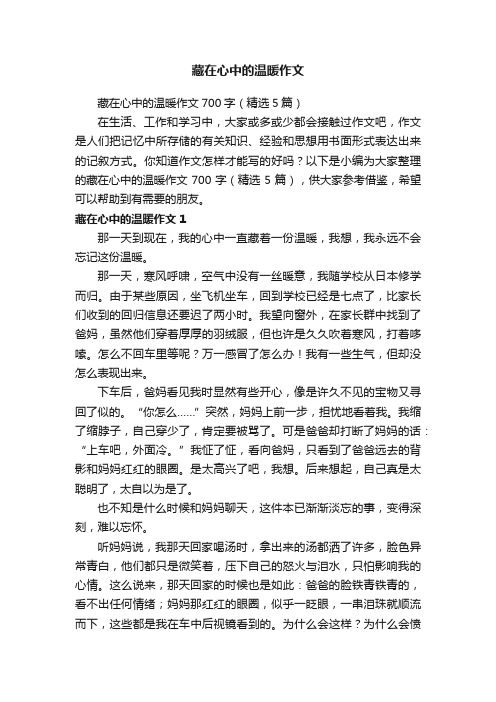 藏在心中的温暖作文

藏在心中的温暖作文 700 字（精选 5 篇）

在生活、工作和学习中，大家或多或少都会接触过作文吧，作文是人们把记忆中所存储的有关知识、经验和思想用书面形式表达出来的记叙方式。你知道作文怎样才能写的好吗？以下是小编为大家整理的藏在心中的温暖作文 700 字（精选 5 篇），供大家参考借鉴，希望可以帮助到有需要的朋友。

藏在心中的温暖作文 1

那一天到现在，我的心中一直藏着一份温暖，我想，我永远不会忘记这份温暖。

那一天，寒风呼啸，空气中没有一丝暖意，我随学校从日本修学而归。由于某些原因，坐飞机坐车，回到学校已经是七点了，比家长们收到的回归信息还要迟了两小时。我望向窗外，在家长群中找到了爸妈，虽然他们穿着厚厚的羽绒服，但也许是久久吹着寒风，打着哆嗦。怎么不回车里等呢？万一感冒了怎么办！我有一些生气，但却没怎么表现出来。

下车后，爸妈看见我时显然有些开心，像是许久不见的宝物又寻回了似的。“你怎么……”突然，妈妈上前一步，担忧地看着我。我缩了缩脖子，自己穿少了，肯定要被骂了。可是爸爸却打断了妈妈的话：“上车吧，外面冷。”我怔了怔，看向爸妈，只看到了爸爸远去的背影和妈妈红红的眼圈。是太高兴了吧，我想。后来想起，自己真是太聪明了，太自以为是了。

也不知是什么时候和妈妈聊天，这件本已渐渐淡忘的事，变得深刻，难以忘怀。

听妈妈说，我那天回家喝汤时，拿出来的汤都洒了许多，脸色异常青白，他们都只是微笑着，压下自己的怒火与泪水，只怕影响我的心情。这么说来，那天回家的时候也是如此：爸爸的脸铁青铁青的，看不出任何情绪；妈妈那红红的眼圈，似乎一眨眼，一串泪珠就顺流而下，这些都是我在车中后视镜看到的。为什么会这样？为什么会愤